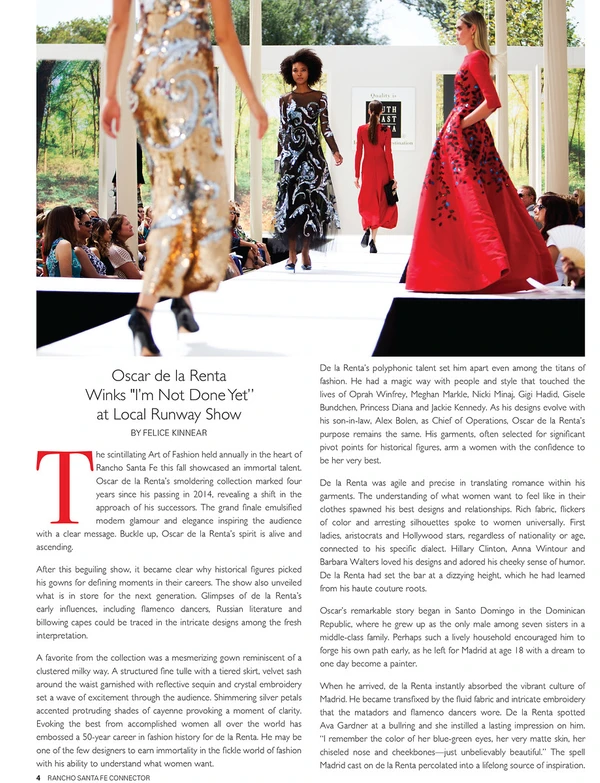 Oscar de la Renta
Winks "I'm Not Done Yet"
at Local Runway Show

BY FELICE KINNEAR

The scintillating Art of Fashion held annually in the heart of Rancho Santa Fe this fall showcased an immortal talent. Oscar de la Renta's smoldering collection marked four years since his passing in 2014, revealing a shift in the approach of his successors. The grand finale emulsified modern glamour and elegance inspiring the audience with a clear message. Buckle up, Oscar de la Renta's spirit is alive and ascending.

After this beguiling show, it became clear why historical figures picked his gowns for defining moments in their careers. The show also unveiled what is in store for the next generation. Glimpses of de la Renta's early influences, including flamenco dancers, Russian literature and billowing capes could be traced in the intricate designs among the fresh interpretation.

A favorite from the collection was a mesmerizing gown reminiscent of a clustered milky way. A structured fine tulle with a tiered skirt, velvet sash around the waist garnished with reflective sequin and crystal embroidery set a wave of excitement through the audience. Shimmering silver petals accented protruding shades of cayenne provoking a moment of clarity. Evoking the best from accomplished women all over the world has embossed a 50-year career in fashion history for de la Renta. He may be one of the few designers to earn immortality in the fickle world of fashion with his ability to understand what women want.

De la Renta's polyphonic talent set him apart even among the titans of fashion. He had a magic way with people and style that touched the lives of Oprah Winfrey, Meghan Markle, Nicki Minaj, Gigi Hadid, Gisele Bundchen, Princess Diana and Jackie Kennedy. As his designs evolve with his son-in-law, Alex Bolen, as Chief of Operations, Oscar de la Renta's purpose remains the same. His garments, often selected for significant pivot points for historical figures, arm a women with the confidence to be her very best.

De la Renta was agile and precise in translating romance within his garments. The understanding of what women want to feel like in their clothes spawned his best designs and relationships. Rich fabric, flickers of color and arresting silhouettes spoke to women universally. First ladies, aristocrats and Hollywood stars, regardless of nationality or age, connected to his specific dialect. Hillary Clinton, Anna Wintour and Barbara Walters loved his designs and adored his cheeky sense of humor. De la Renta had set the bar at a dizzying height, which he had learned from his haute couture roots.

Oscar's remarkable story began in Santo Domingo in the Dominican Republic, where he grew up as the only male among seven sisters in a middle-class family. Perhaps such a lively household encouraged him to forge his own path early, as he left for Madrid at age 18 with a dream to one day become a painter.

When he arrived, de la Renta instantly absorbed the vibrant culture of Madrid. He became transfixed by the fluid fabric and intricate embroidery that the matadors and flamenco dancers wore. De la Renta spotted Ava Gardner at a bullring and she instilled a lasting impression on him. "I remember the color of her blue-green eyes, her very matte skin, her chiseled nose and cheekbones—just unbelievably beautiful." The spell Madrid cast on de la Renta percolated into a lifelong source of inspiration.

4 RANCHO SANTA FE CONNECTOR